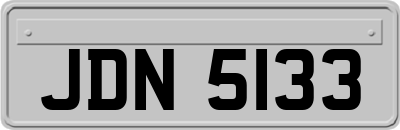 JDN 5133